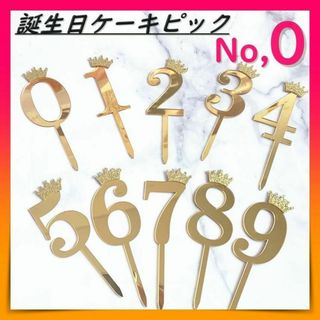 誕生日ケーキピック
No,0

0 1 2 3 4
5 6 7 8 9